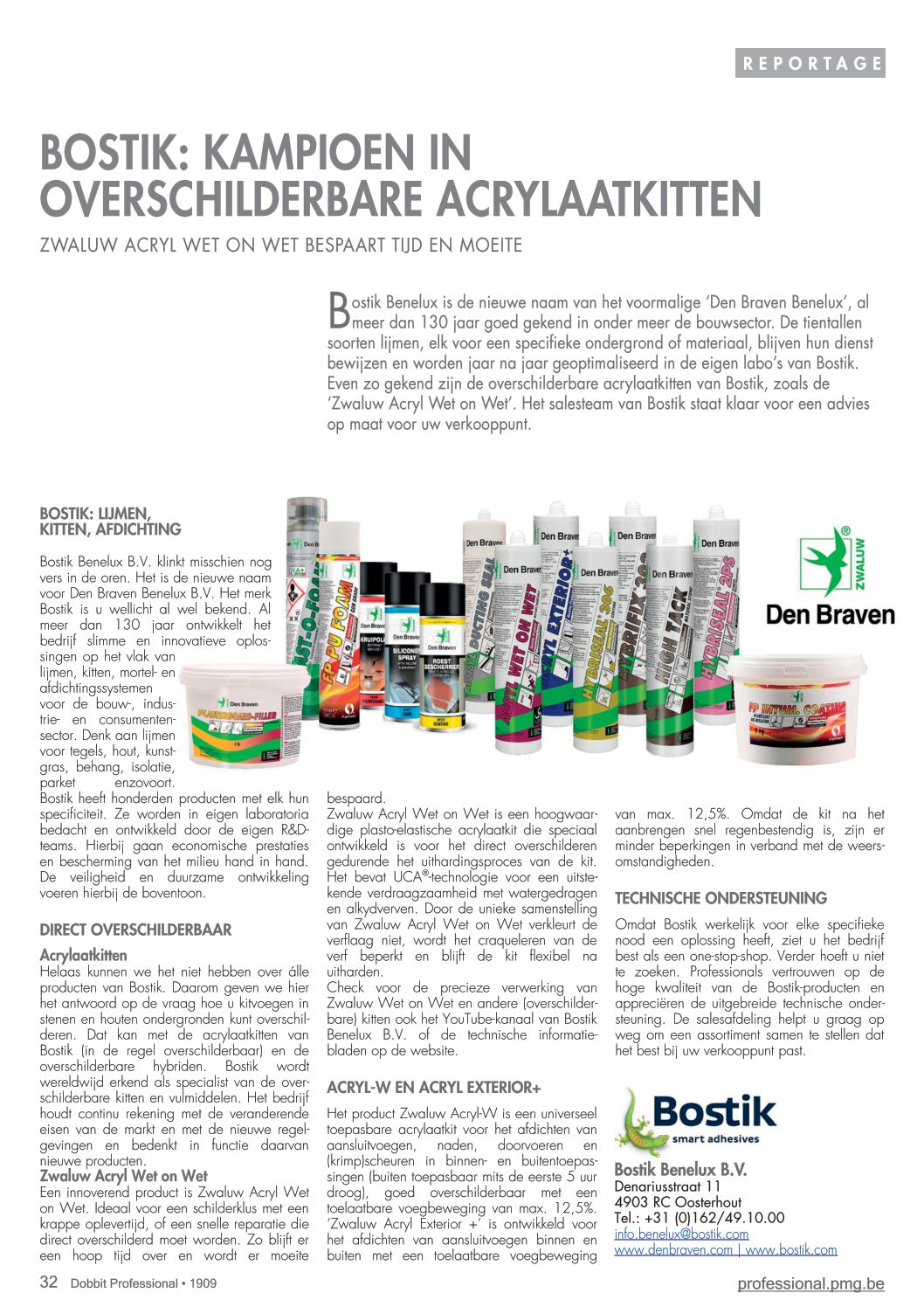 REPORTAGE

BOSTIK: KAMPIOEN IN OVERSCHILDERBARE ACRYLAATKITTEN

ZWALUW ACRYL WET ON WET BESPAART TIJD EN MOEITE

Bostik Benelux is de nieuwe naam van het voormalige 'Den Braven Benelux', al meer dan 130 jaar goed gekend in onder meer de bouwsector. De tientallen soorten lijmen, elk voor een specifieke ondergrond of materiaal, blijven hun dienst bewijzen en worden jaar na jaar geoptimaliseerd in de eigen labo's van Bostik. Even zo gekend zijn de overschilderbare acrylaatkitten van Bostik, zoals de 'Zwaluw Acryl Wet on Wet'. Het salesteam van Bostik staat klaar voor een advies op maat voor uw verkooppunt.

ZWALUW

Den Braven

BOSTIK: LIJMEN, KITTEN, AFDICHTING

Bostik Benelux B.V. klinkt misschien nog vers in de oren. Het is de nieuwe naam voor Den Braven Benelux B.V. Het merk Bostik is u wellicht al wel bekend. Al meer dan 130 jaar ontwikkelt het bedrijf slimme en innovatieve oplossingen op het vlak van lijmen, kitten, mortel- en afdichtingssystemen voor de bouw-, industrie- en consumentensector. Denk aan lijmen voor tegels, hout, kunstgras, behang, isolatie, parket enzovoort.
Bostik heeft honderden producten met elk hun specificiteit. Ze worden in eigen laboratoria bedacht en ontwikkeld door de eigen R&D-teams. Hierbij gaan economische prestaties en bescherming van het milieu hand in hand. De veiligheid en duurzame ontwikkeling voeren hierbij de boventoon.

DIRECT OVERSCHILDERBAAR

Acrylaatkitten
Helaas kunnen we het niet hebben over álle producten van Bostik. Daarom geven we hier het antwoord op de vraag hoe u kitvoegen in stenen en houten ondergronden kunt overschilderen. Dat kan met de acrylaatkitten van Bostik (in de regel overschilderbaar) en de overschilderbare hybriden. Bostik wordt wereldwijd erkend als specialist van de overschilderbare kitten en vulmiddelen. Het bedrijf houdt continu rekening met de veranderende eisen van de markt en met de nieuwe regelgevingen en bedenkt in functie daarvan nieuwe producten.
Zwaluw Acryl Wet on Wet
Een innoverend product is Zwaluw Acryl Wet on Wet. Ideaal voor een schilderklus met een krappe oplevertijd, of een snelle reparatie die direct overschilderd moet worden. Zo blijft er een hoop tijd over en wordt er moeite bespaard.
Zwaluw Acryl Wet on Wet is een hoogwaardige plasto-elastische acrylaatkit die speciaal ontwikkeld is voor het direct overschilderen gedurende het uithardingsproces van de kit. Het bevat UCA®-technologie voor een uitstekende verdraagzaamheid met watergedragen en alkydverven. Door de unieke samenstelling van Zwaluw Acryl Wet on Wet verkleurt de verflaag niet, wordt het craqueleren van de verf beperkt en blijft de kit flexibel na uitharden.
Check voor de precieze verwerking van Zwaluw Wet on Wet en andere (overschilderbare) kitten ook het YouTube-kanaal van Bostik Benelux B.V. of de technische informatiebladen op de website.

ACRYL-W EN ACRYL EXTERIOR+

Het product Zwaluw Acryl-W is een universeel toepasbare acrylaatkit voor het afdichten van aansluitvoegen, naden, doorvoeren en (krimp)scheuren in binnen- en buitentoepassingen (buiten toepasbaar mits de eerste 5 uur droog), goed overschilderbaar met een toelaatbare voegbeweging van max. 12,5%. 'Zwaluw Acryl Exterior +' is ontwikkeld voor het afdichten van aansluitvoegen binnen en buiten met een toelaatbare voegbeweging van max. 12,5%. Omdat de kit na het aanbrengen snel regenbestendig is, zijn er minder beperkingen in verband met de weersomstandigheden.

TECHNISCHE ONDERSTEUNING

Omdat Bostik werkelijk voor elke specifieke nood een oplossing heeft, ziet u het bedrijf best als een one-stop-shop. Verder hoeft u niet te zoeken. Professionals vertrouwen op de hoge kwaliteit van de Bostik-producten en appreciëren de uitgebreide technische ondersteuning. De salesafdeling helpt u graag op weg om een assortiment samen te stellen dat het best bij uw verkooppunt past.

Bostik smart adhesives

Bostik Benelux B.V.
Denariusstraat 11
4903 RC Oosterhout
Tel.: +31 (0)162/49.10.00
info.benelux@bostik.com
www.denbraven.com | www.bostik.com

32 Dobbit Professional • 1909

professional.pmg.be